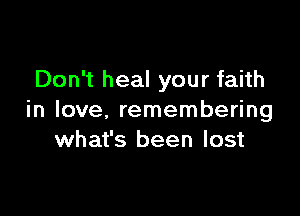 Don't heal your faith in love, remembering what's been lost